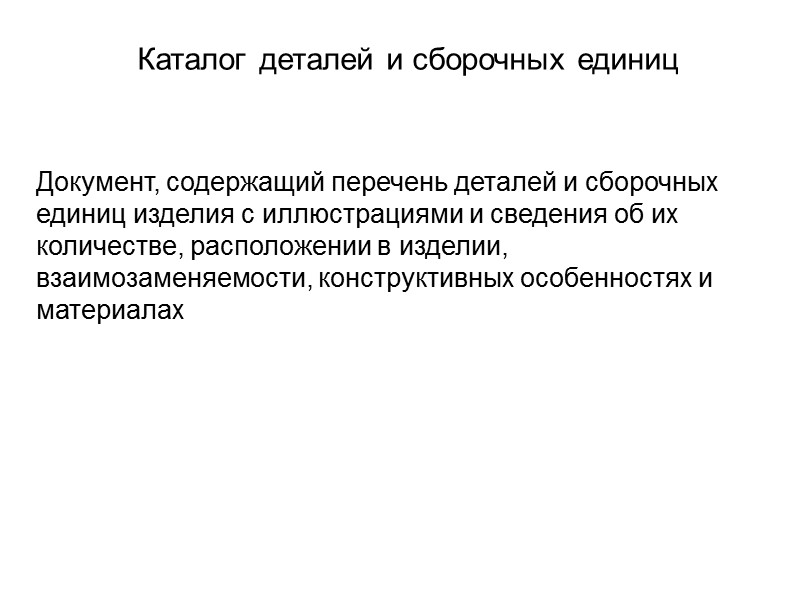 Каталог деталей и сборочных единиц

Документ, содержащий перечень деталей и сборочных единиц изделия с иллюстрациями и сведения об их количестве, расположении в изделии, взаимозаменяемости, конструктивных особенностях и материалах